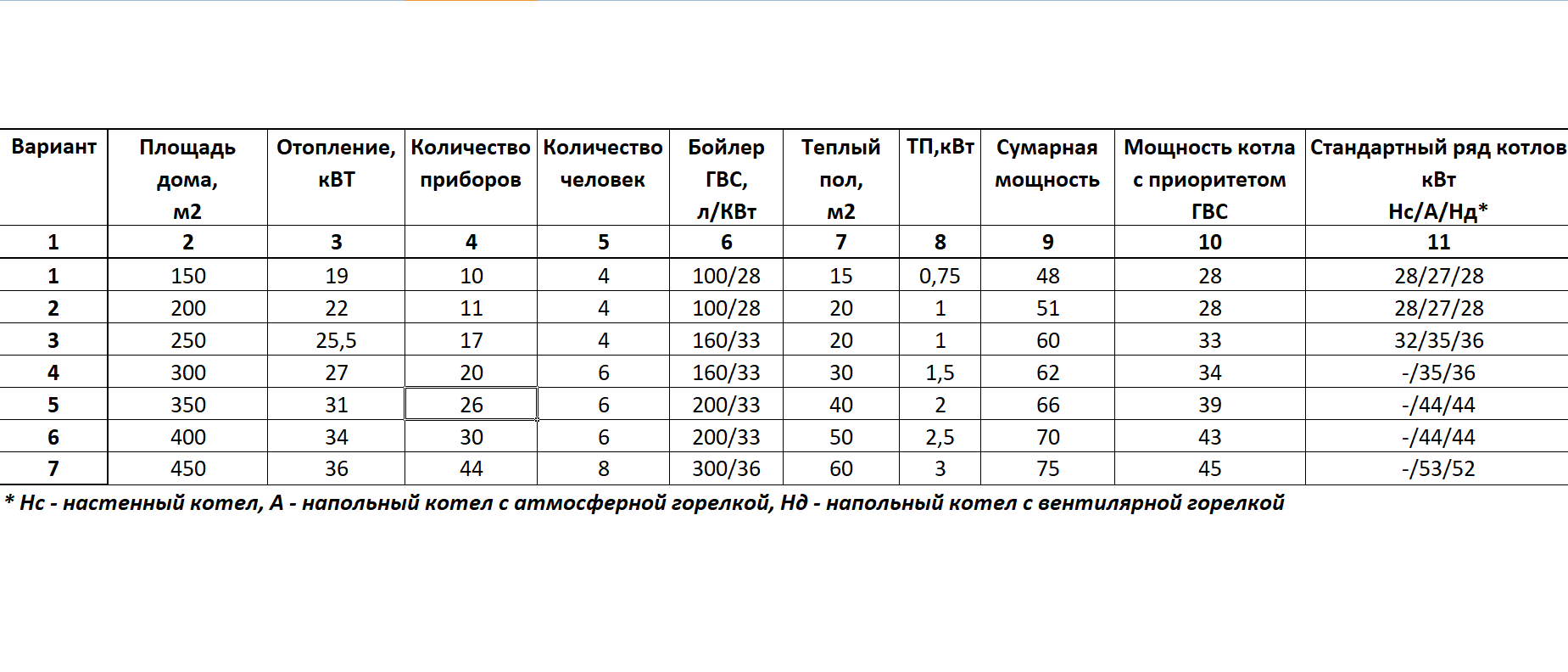 | Вариант | Площадь дома, м2 | Отопление, кВТ | Количество приборов | Количество человек | Бойлер ГВС, л/КВт | Теплый пол, м2 | ТП,кВт | Сумарная мощность | Мощность котла с приоритетом ГВС | Стандартный ряд котлов кВт Нс/А/Нд* |
|---|---|---|---|---|---|---|---|---|---|---|
| 1 | 2 | 3 | 4 | 5 | 6 | 7 | 8 | 9 | 10 | 11 |
| 1 | 150 | 19 | 10 | 4 | 100/28 | 15 | 0,75 | 48 | 28 | 28/27/28 |
| 2 | 200 | 22 | 11 | 4 | 100/28 | 20 | 1 | 51 | 28 | 28/27/28 |
| 3 | 250 | 25,5 | 17 | 4 | 160/33 | 20 | 1 | 60 | 33 | 32/35/36 |
| 4 | 300 | 27 | 20 | 6 | 160/33 | 30 | 1,5 | 62 | 34 | -/35/36 |
| 5 | 350 | 31 | 26 | 6 | 200/33 | 40 | 2 | 66 | 39 | -/44/44 |
| 6 | 400 | 34 | 30 | 6 | 200/33 | 50 | 2,5 | 70 | 43 | -/44/44 |
| 7 | 450 | 36 | 44 | 8 | 300/36 | 60 | 3 | 75 | 45 | -/53/52 |

* Нс - настенный котел, А - напольный котел с атмосферной горелкой, Нд - напольный котел с вентилярной горелкой